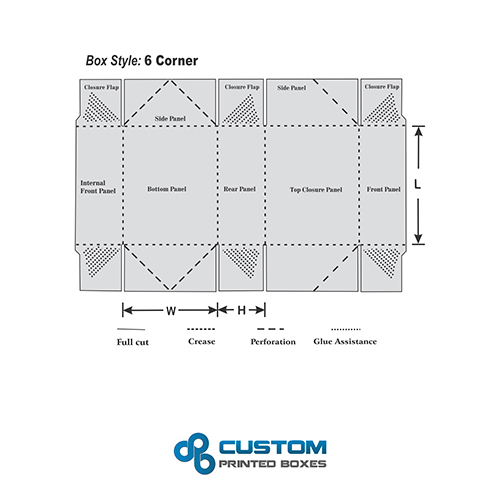 Box Style: 6 Corner

Closure Flap

Side Panel

Closure Flap

Side Panel

Closure Flap

Internal Front Panel

Bottom Panel

Rear Panel

Top Closure Panel

Front Panel

L

W

H

Full cut

Crease

Perforation

Glue Assistance

CUSTOM
PRINTED BOXES